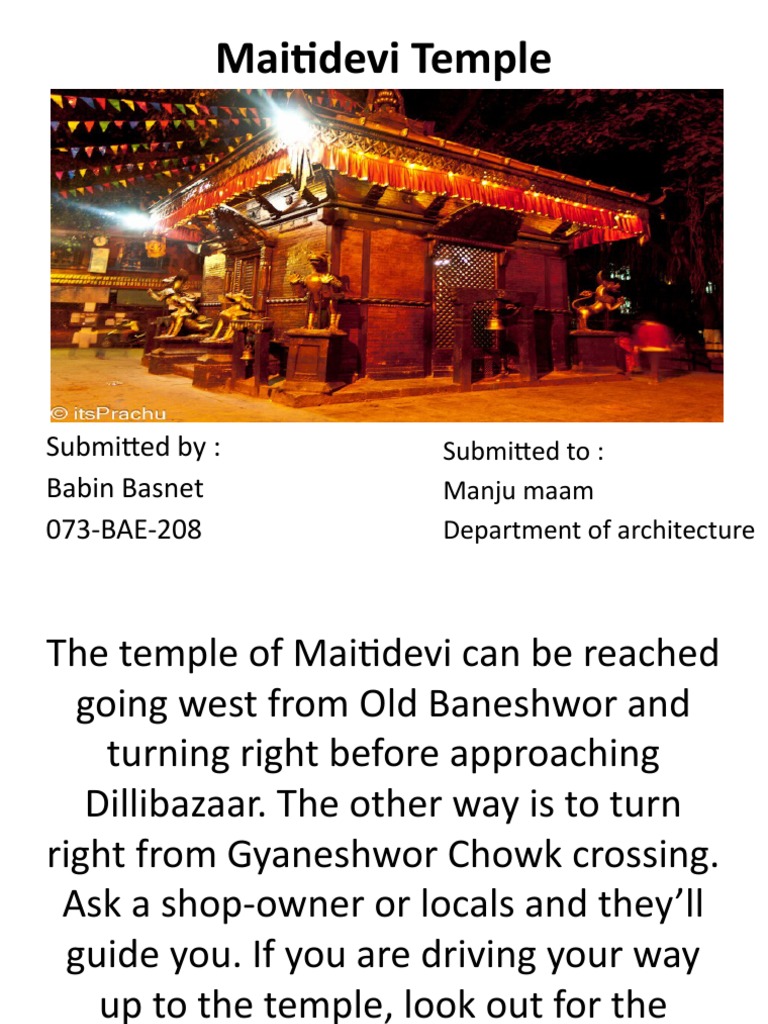 Maitidevi Temple

© itsPrachu

Submitted by :
Babin Basnet
073-BAE-208

Submitted to :
Manju maam
Department of architecture

The temple of Maitidevi can be reached going west from Old Baneshwor and turning right before approaching Dillibazaar. The other way is to turn right from Gyaneshwor Chowk crossing. Ask a shop-owner or locals and they'll guide you. If you are driving your way up to the temple, look out for the